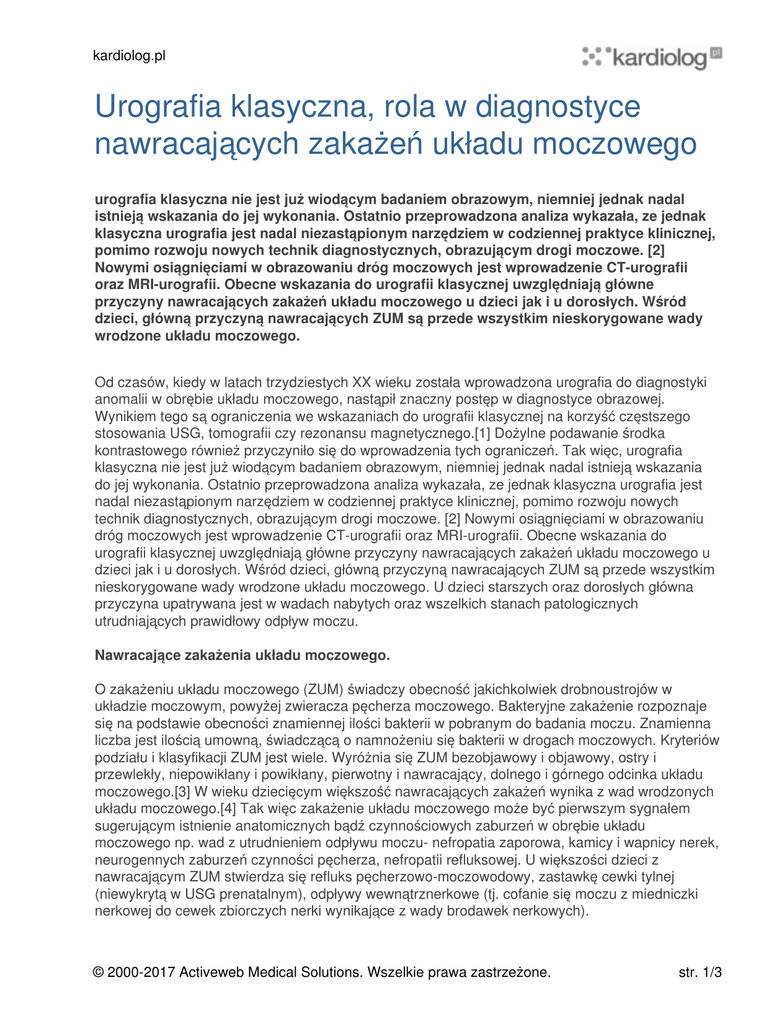 kardiolog.pl

kardiolog.pl

Urografia klasyczna, rola w diagnostyce nawracających zakażeń układu moczowego

urografia klasyczna nie jest już wiodącym badaniem obrazowym, niemniej jednak nadal istnieją wskazania do jej wykonania. Ostatnio przeprowadzona analiza wykazała, ze jednak klasyczna urografia jest nadal niezastąpionym narzędziem w codziennej praktyce klinicznej, pomimo rozwoju nowych technik diagnostycznych, obrazującym drogi moczowe. [2] Nowymi osiągnięciami w obrazowaniu dróg moczowych jest wprowadzenie CT-urografii oraz MRI-urografii. Obecne wskazania do urografii klasycznej uwzględniają główne przyczyny nawracających zakażeń układu moczowego u dzieci jak i u dorosłych. Wśród dzieci, główną przyczyną nawracających ZUM są przede wszystkim nieskorygowane wady wrodzone układu moczowego.

Od czasów, kiedy w latach trzydziestych XX wieku została wprowadzona urografia do diagnostyki anomalii w obrębie układu moczowego, nastąpił znaczny postęp w diagnostyce obrazowej. Wynikiem tego są ograniczenia we wskazaniach do urografii klasycznej na korzyść częstszego stosowania USG, tomografii czy rezonansu magnetycznego.[1] Dożylne podawanie środka kontrastowego również przyczyniło się do wprowadzenia tych ograniczeń. Tak więc, urografia klasyczna nie jest już wiodącym badaniem obrazowym, niemniej jednak nadal istnieją wskazania do jej wykonania. Ostatnio przeprowadzona analiza wykazała, ze jednak klasyczna urografia jest nadal niezastąpionym narzędziem w codziennej praktyce klinicznej, pomimo rozwoju nowych technik diagnostycznych, obrazującym drogi moczowe. [2] Nowymi osiągnięciami w obrazowaniu dróg moczowych jest wprowadzenie CT-urografii oraz MRI-urografii. Obecne wskazania do urografii klasycznej uwzględniają główne przyczyny nawracających zakażeń układu moczowego u dzieci jak i u dorosłych. Wśród dzieci, główną przyczyną nawracających ZUM są przede wszystkim nieskorygowane wady wrodzone układu moczowego. U dzieci starszych oraz dorosłych główna przyczyna upatrywana jest w wadach nabytych oraz wszelkich stanach patologicznych utrudniających prawidłowy odpływ moczu.

Nawracające zakażenia układu moczowego.

O zakażeniu układu moczowego (ZUM) świadczy obecność jakichkolwiek drobnoustrojów w układzie moczowym, powyżej zwieracza pęcherza moczowego. Bakteryjne zakażenie rozpoznaje się na podstawie obecności znamiennej ilości bakterii w pobranym do badania moczu. Znamienna liczba jest ilością umowną, świadczącą o namnożeniu się bakterii w drogach moczowych. Kryteriów podziału i klasyfikacji ZUM jest wiele. Wyróżnia się ZUM bezobjawowy i objawowy, ostry i przewlekły, niepowikłany i powikłany, pierwotny i nawracający, dolnego i górnego odcinka układu moczowego.[3] W wieku dziecięcym większość nawracających zakażeń wynika z wad wrodzonych układu moczowego.[4] Tak więc zakażenie układu moczowego może być pierwszym sygnałem sugerującym istnienie anatomicznych bądź czynnościowych zaburzeń w obrębie układu moczowego np. wad z utrudnieniem odpływu moczu- nefropatia zaporowa, kamicy i wapnicy nerek, neurogennych zaburzeń czynności pęcherza, nefropatii refluksowej. U większości dzieci z nawracającym ZUM stwierdza się refluks pęcherzowo-moczowodowy, zastawkę cewki tylnej (niewykrytą w USG prenatalnym), odpływy wewnątrznerkowe (tj. cofanie się moczu z miedniczki nerkowej do cewek zbiorczych nerki wynikające z wady brodawek nerkowych).

© 2000-2017 Activeweb Medical Solutions. Wszelkie prawa zastrzeżone. str. 1/3